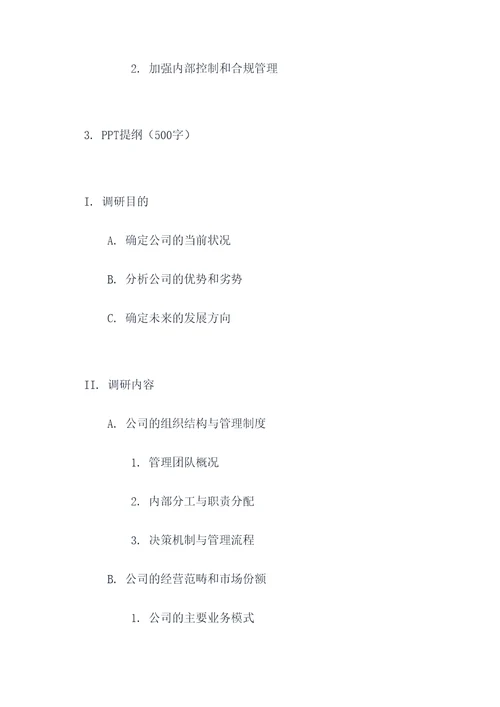 2. 加强内部控制和合规管理

3. PPT提纲（500字）

I. 调研目的

A. 确定公司的当前状况

B. 分析公司的优势和劣势

C. 确定未来的发展方向

II. 调研内容

A. 公司的组织结构与管理制度

1. 管理团队概况

2. 内部分工与职责分配

3. 决策机制与管理流程

B. 公司的经营范畴和市场份额

1. 公司的主要业务模式